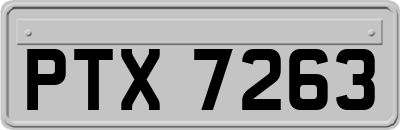 PTX 7263